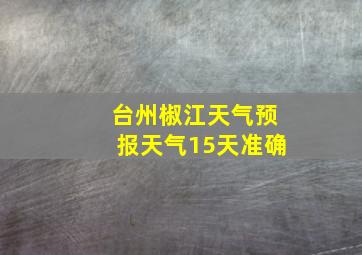 台州椒江天气预报天气15天准确